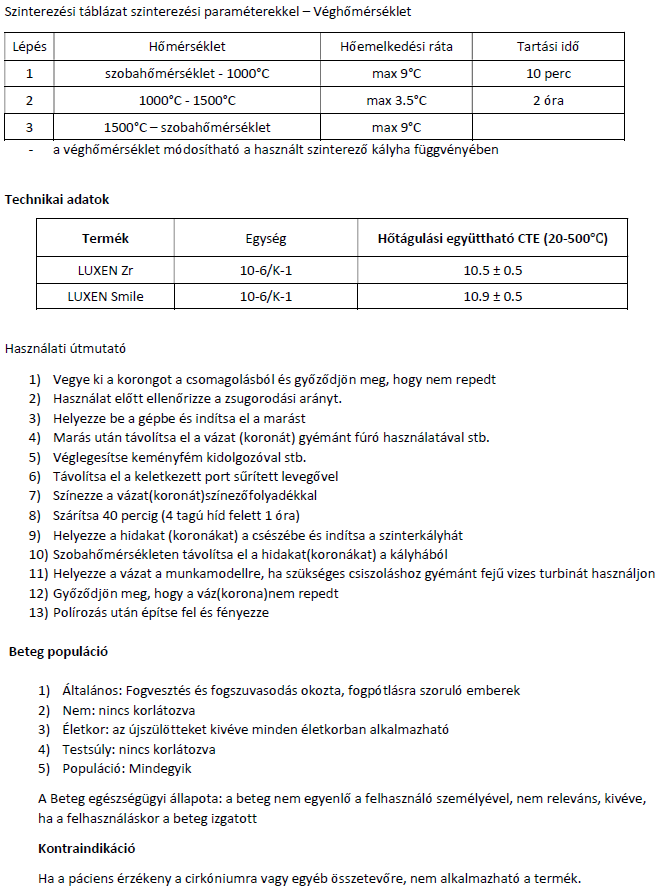 Szinterezési táblázat szinterezési paraméterekkel – Véghőmérséklet

| Lépés | Hőmérséklet | Hőemelkedési ráta | Tartási idő |
|---|---|---|---|
| 1 | szobahőmérséklet - 1000°C | max 9°C | 10 perc |
| 2 | 1000°C - 1500°C | max 3.5°C | 2 óra |
| 3 | 1500°C – szobahőmérséklet | max 9°C | |

- a véghőmérséklet módosítható a használt szinterező kályha függvényében

Technikai adatok

| Termék | Egység | Hőtágulási együttható CTE (20-500°C) |
|---|---|---|
| LUXEN Zr | 10-6/K-1 | 10.5 ± 0.5 |
| LUXEN Smile | 10-6/K-1 | 10.9 ± 0.5 |

Használati útmutató

1) Vegye ki a korongot a csomagolásból és győződjön meg, hogy nem repedt
2) Használat előtt ellenőrizze a zsugorodási arányt.
3) Helyezze be a gépbe és indítsa el a marást
4) Marás után távolítsa el a vázat (koronát) gyémánt fúró használatával stb.
5) Véglegesítse keményfém kidolgozóval stb.
6) Távolítsa el a keletkezett port sűrített levegővel
7) Színezze a vázat(koronát)színezőfolyadékkal
8) Szárítsa 40 percig (4 tagú híd felett 1 óra)
9) Helyezze a hidakat (koronákat) a csészébe és indítsa a szinterkályhát
10) Szobahőmérsékleten távolítsa el a hidakat(koronákat) a kályhából
11) Helyezze a vázat a munkamodellre, ha szükséges csiszoláshoz gyémánt fejű vizes turbinát használjon
12) Győződjön meg, hogy a váz(korona)nem repedt
13) Polírozás után építse fel és fényezze

Beteg populáció

1) Általános: Fogvesztés és fogszuvasodás okozta, fogpótlásra szoruló emberek
2) Nem: nincs korlátozva
3) Életkor: az újszülötteket kivéve minden életkorban alkalmazható
4) Testsúly: nincs korlátozva
5) Populáció: Mindegyik

A Beteg egészségügyi állapota: a beteg nem egyenlő a felhasználó személyével, nem releváns, kivéve, ha a felhasználáskor a beteg izgatott

Kontraindikáció

Ha a páciens érzékeny a cirkóniumra vagy egyéb összetevőre, nem alkalmazható a termék.